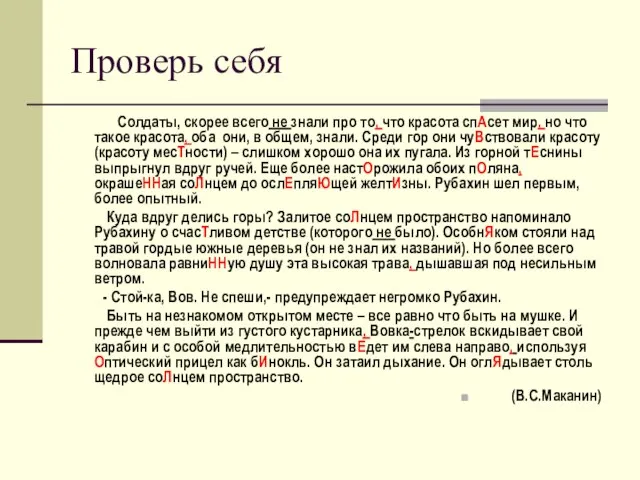 Проверь себя

Солдаты, скорее всего не знали про то, что красота спАсет мир, но что такое красота, оба они, в общем, знали. Среди гор они чуВствовали красоту (красоту месТности) – слишком хорошо она их пугала. Из горной тЕснины выпрыгнул вдруг ручей. Еще более настОрожила обоих пОляна, окрашеННая соЛнцем до ослЕпляЮщей желтИзны. Рубахин шел первым, более опытный.

Куда вдруг делись горы? Залитое соЛнцем пространство напоминало Рубахину о счасТливом детстве (которого не было). ОсобнЯком стояли над травой гордые южные деревья (он не знал их названий). Но более всего волновала равниННую душу эта высокая трава, дышавшая под несильным ветром.

- Стой-ка, Вов. Не спеши,- предупреждает негромко Рубахин.

Быть на незнакомом открытом месте – все равно что быть на мушке. И прежде чем выйти из густого кустарника, Вовка-стрелок вскидывает свой карабин и с особой медлительностью вЕдет им слева направо, используя Оптический прицел как бИнокль. Он затаил дыхание. Он оглЯдывает столь щедрое соЛнцем пространство.

(В.С.Маканин)